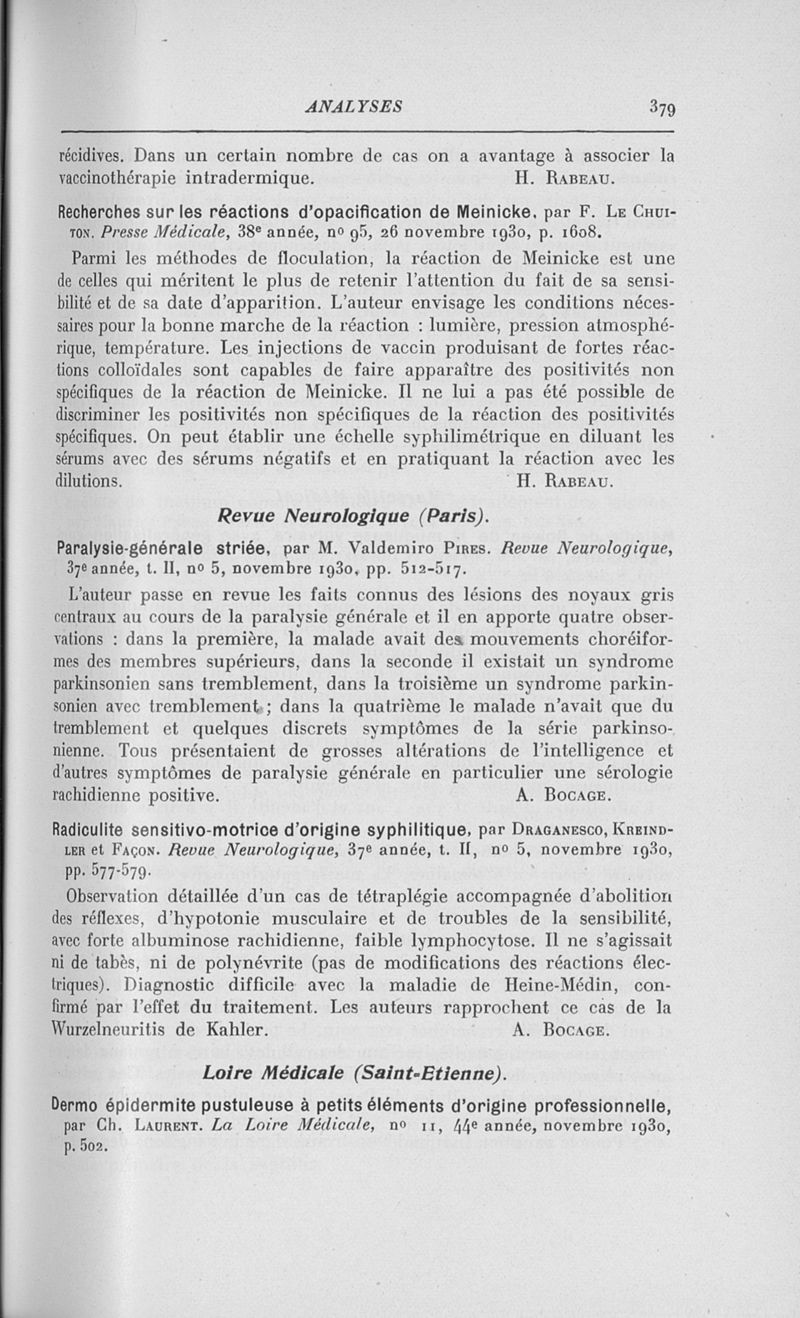 ANALYSES 379

récidives. Dans un certain nombre de cas on a avantage à associer la vaccinothérapie intradermique. H. Rabeau.

Recherches sur les réactions d'opacification de Meinicke, par F. Le Chuiton. Presse Médicale, 38e année, no 95, 26 novembre 1930, p. 1608.

Parmi les méthodes de floculation, la réaction de Meinicke est une de celles qui méritent le plus de retenir l'attention du fait de sa sensibilité et de sa date d'apparition. L'auteur envisage les conditions nécessaires pour la bonne marche de la réaction : lumière, pression atmosphérique, température. Les injections de vaccin produisant de fortes réactions colloïdales sont capables de faire apparaître des positivités non spécifiques de la réaction de Meinicke. Il ne lui a pas été possible de discriminer les positivités non spécifiques de la réaction des positivités spécifiques. On peut établir une échelle syphilimétrique en diluant les sérums avec des sérums négatifs et en pratiquant la réaction avec les dilutions. H. Rabeau.

Revue Neurologique (Paris).

Paralysie-générale striée, par M. Valdemiro Pires. Revue Neurologique, 37e année, t. II, no 5, novembre 1930, pp. 512-517.

L'auteur passe en revue les faits connus des lésions des noyaux gris centraux au cours de la paralysie générale et il en apporte quatre observations : dans la première, la malade avait des mouvements choréiformes des membres supérieurs, dans la seconde il existait un syndrome parkinsonien sans tremblement, dans la troisième un syndrome parkinsonien avec tremblement ; dans la quatrième le malade n'avait que du tremblement et quelques discrets symptômes de la série parkinsonienne. Tous présentaient de grosses altérations de l'intelligence et d'autres symptômes de paralysie générale en particulier une sérologie rachidienne positive. A. Bocage.

Radiculite sensitivo-motrice d'origine syphilitique, par Draganesco, Kreindler et Façon. Revue Neurologique, 37e année, t. II, no 5, novembre 1930, pp. 577-579.

Observation détaillée d'un cas de tétraplégie accompagnée d'abolition des réflexes, d'hypotonie musculaire et de troubles de la sensibilité, avec forte albuminose rachidienne, faible lymphocytose. Il ne s'agissait ni de tabès, ni de polynévrite (pas de modifications des réactions électriques). Diagnostic difficile avec la maladie de Heine-Médin, confirmé par l'effet du traitement. Les auteurs rapprochent ce cas de la Wurzelneuritis de Kahler. A. Bocage.

Loire Médicale (Saint-Etienne).

Dermo épidermite pustuleuse à petits éléments d'origine professionnelle, par Ch. Laurent. La Loire Médicale, no 11, 44e année, novembre 1930, p. 502.